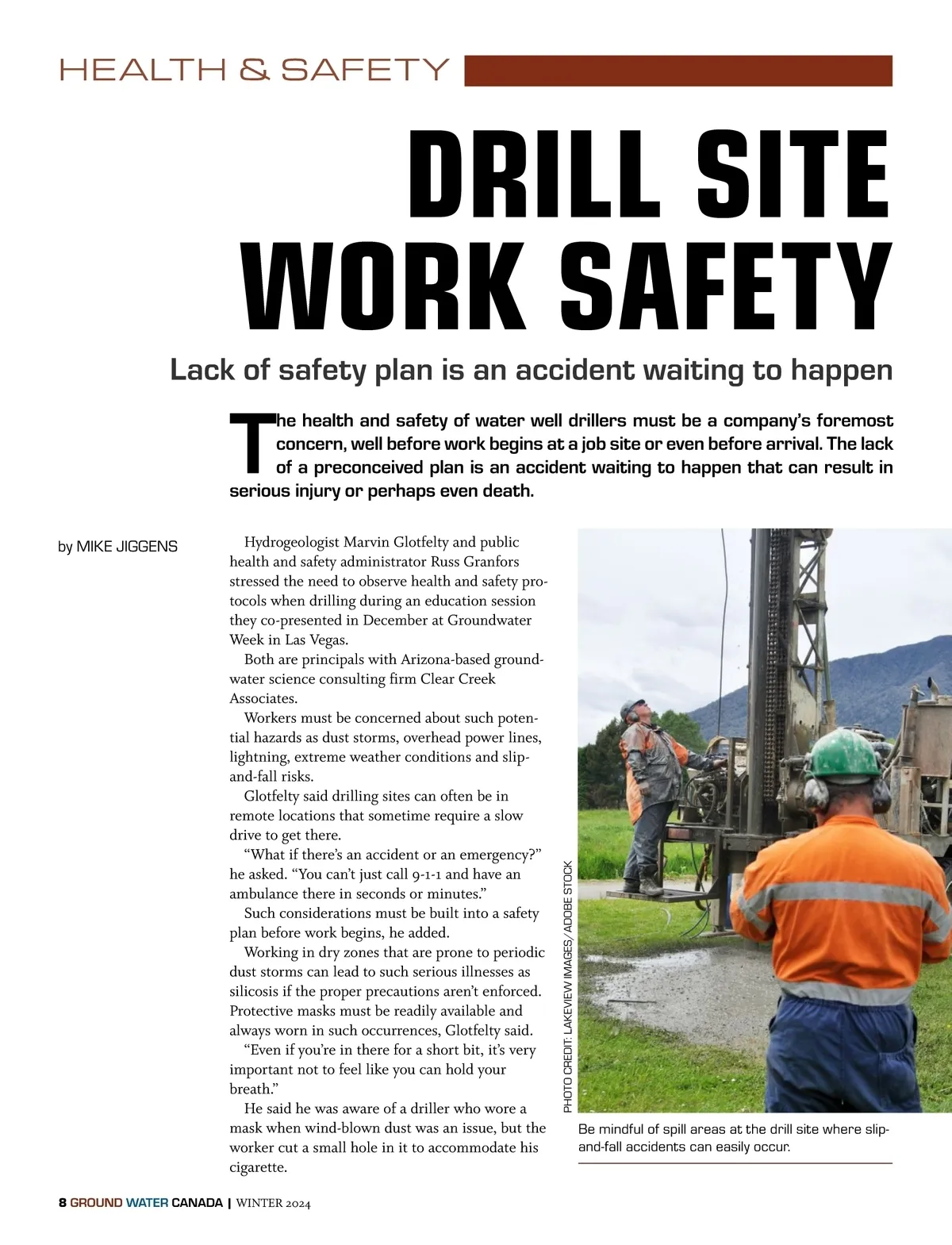 HEALTH & SAFETY

DRILL SITE WORK SAFETY

Lack of safety plan is an accident waiting to happen

The health and safety of water well drillers must be a company's foremost concern, well before work begins at a job site or even before arrival. The lack of a preconceived plan is an accident waiting to happen that can result in serious injury or perhaps even death.

by MIKE JIGGENS

Hydrogeologist Marvin Glotfelty and public health and safety administrator Russ Granfors stressed the need to observe health and safety protocols when drilling during an education session they co-presented in December at Groundwater Week in Las Vegas.

Both are principals with Arizona-based groundwater science consulting firm Clear Creek Associates.

Workers must be concerned about such potential hazards as dust storms, overhead power lines, lightning, extreme weather conditions and slip-and-fall risks.

Glotfelty said drilling sites can often be in remote locations that sometime require a slow drive to get there.

"What if there's an accident or an emergency?" he asked. "You can't just call 9-1-1 and have an ambulance there in seconds or minutes."

Such considerations must be built into a safety plan before work begins, he added.

Working in dry zones that are prone to periodic dust storms can lead to such serious illnesses as silicosis if the proper precautions aren't enforced. Protective masks must be readily available and always worn in such occurrences, Glotfelty said.

"Even if you're in there for a short bit, it's very important not to feel like you can hold your breath."

He said he was aware of a driller who wore a mask when wind-blown dust was an issue, but the worker cut a small hole in it to accommodate his cigarette.

PHOTO CREDIT: LAKEVIEW IMAGES/ ADOBE STOCK

Be mindful of spill areas at the drill site where slip-and-fall accidents can easily occur.

8 GROUND WATER CANADA | WINTER 2024